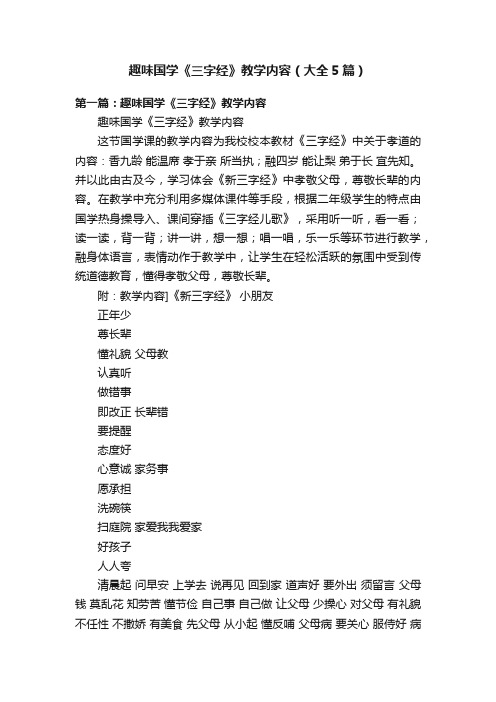 趣味国学《三字经》教学内容（大全5篇）

第一篇：趣味国学《三字经》教学内容

趣味国学《三字经》教学内容

这节国学课的教学内容为我校校本教材《三字经》中关于孝道的内容：香九龄 能温席 孝于亲 所当执；融四岁 能让梨 弟于长 宜先知。并以此由古及今，学习体会《新三字经》中孝敬父母，尊敬长辈的内容。在教学中充分利用多媒体课件等手段，根据二年级学生的特点由国学热身操导入、课间穿插《三字经儿歌》，采用听一听，看一看；读一读，背一背；讲一讲，想一想；唱一唱，乐一乐等环节进行教学，融身体语言，表情动作于教学中，让学生在轻松活跃的氛围中受到传统道德教育，懂得孝敬父母，尊敬长辈。

附：教学内容]《新三字经》 小朋友

正年少

尊长辈

懂礼貌 父母教

认真听

做错事

即改正 长辈错

要提醒

态度好

心意诚 家务事

愿承担

洗碗筷

扫庭院 家爱我我爱家

好孩子

人人夸

清晨起 问早安 上学去 说再见 回到家 道声好 要外出 须留言 父母钱 莫乱花 知劳苦 懂节俭 自己事 自己做 让父母 少操心 对父母 有礼貌 不任性 不撒娇 有美食 先父母 从小起 懂反哺 父母病 要关心 服侍好 病